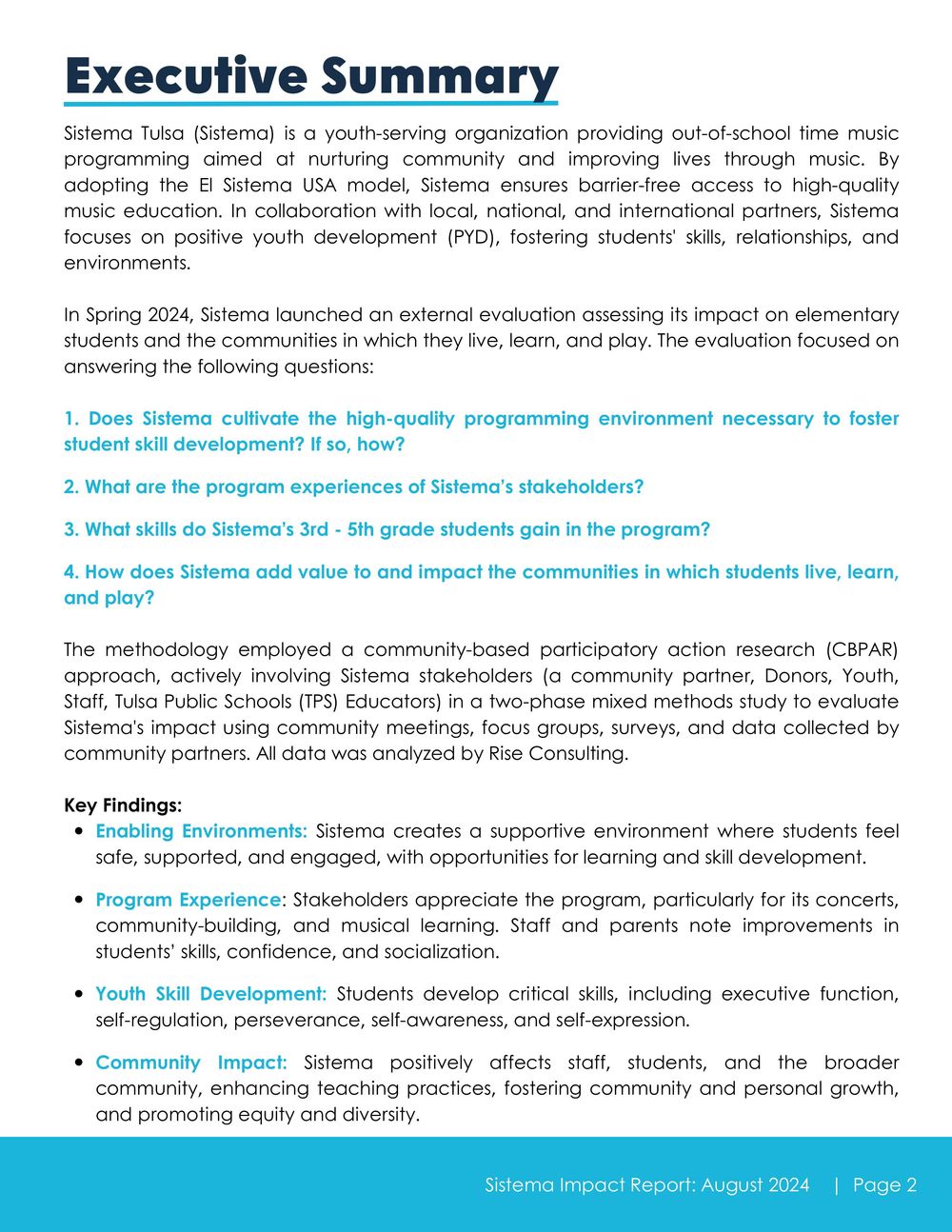 Executive Summary

Sistema Tulsa (Sistema) is a youth-serving organization providing out-of-school time music programming aimed at nurturing community and improving lives through music. By adopting the El Sistema USA model, Sistema ensures barrier-free access to high-quality music education. In collaboration with local, national, and international partners, Sistema focuses on positive youth development (PYD), fostering students' skills, relationships, and environments.

In Spring 2024, Sistema launched an external evaluation assessing its impact on elementary students and the communities in which they live, learn, and play. The evaluation focused on answering the following questions:

1. Does Sistema cultivate the high-quality programming environment necessary to foster student skill development? If so, how?

2. What are the program experiences of Sistema's stakeholders?

3. What skills do Sistema's 3rd - 5th grade students gain in the program?

4. How does Sistema add value to and impact the communities in which students live, learn, and play?

The methodology employed a community-based participatory action research (CBPAR) approach, actively involving Sistema stakeholders (a community partner, Donors, Youth, Staff, Tulsa Public Schools (TPS) Educators) in a two-phase mixed methods study to evaluate Sistema's impact using community meetings, focus groups, surveys, and data collected by community partners. All data was analyzed by Rise Consulting.

Key Findings:
• Enabling Environments: Sistema creates a supportive environment where students feel safe, supported, and engaged, with opportunities for learning and skill development.

• Program Experience: Stakeholders appreciate the program, particularly for its concerts, community-building, and musical learning. Staff and parents note improvements in students' skills, confidence, and socialization.

• Youth Skill Development: Students develop critical skills, including executive function, self-regulation, perseverance, self-awareness, and self-expression.

• Community Impact: Sistema positively affects staff, students, and the broader community, enhancing teaching practices, fostering community and personal growth, and promoting equity and diversity.

Sistema Impact Report: August 2024 | Page 2